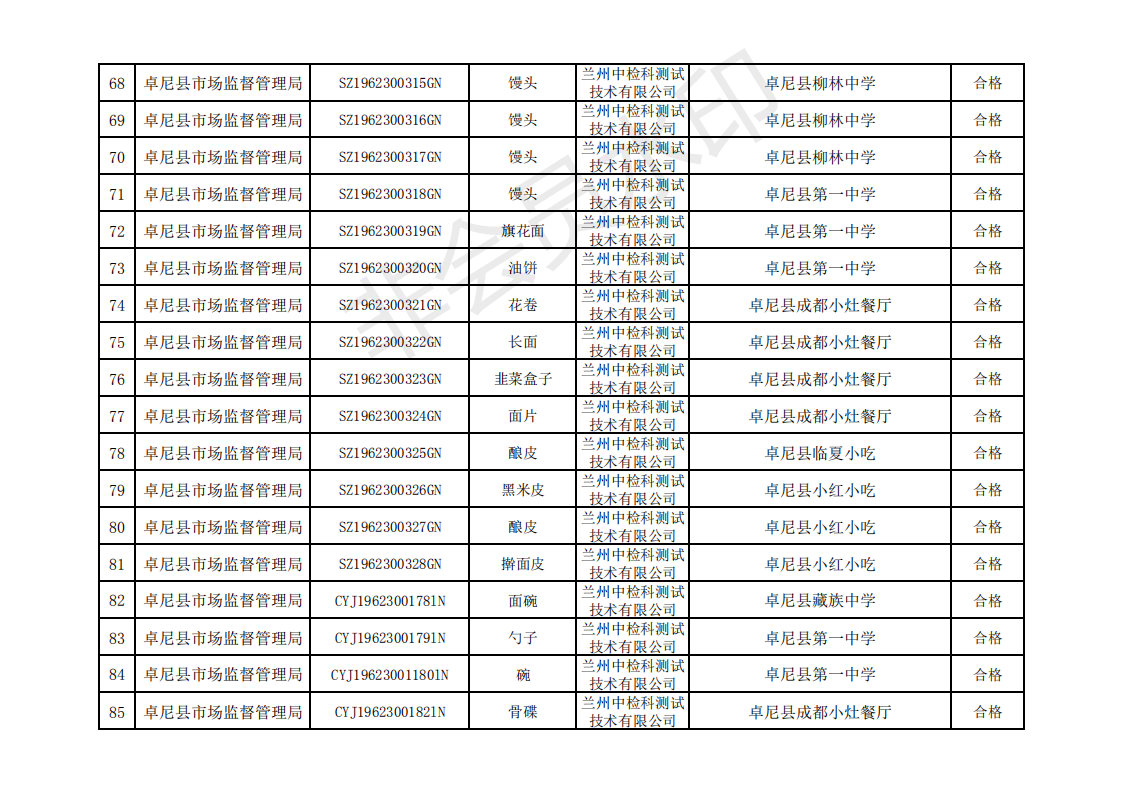 | 68 | 卓尼县市场监督管理局 | SZ1962300315GN | 馒头 | 兰州中检科测试技术有限公司 | 卓尼县柳林中学 | 合格 |
|---|---|---|---|---|---|---|
| 69 | 卓尼县市场监督管理局 | SZ1962300316GN | 馒头 | 兰州中检科测试技术有限公司 | 卓尼县柳林中学 | 合格 |
| 70 | 卓尼县市场监督管理局 | SZ1962300317GN | 馒头 | 兰州中检科测试技术有限公司 | 卓尼县柳林中学 | 合格 |
| 71 | 卓尼县市场监督管理局 | SZ1962300318GN | 馒头 | 兰州中检科测试技术有限公司 | 卓尼县第一中学 | 合格 |
| 72 | 卓尼县市场监督管理局 | SZ1962300319GN | 旗花面 | 兰州中检科测试技术有限公司 | 卓尼县第一中学 | 合格 |
| 73 | 卓尼县市场监督管理局 | SZ1962300320GN | 油饼 | 兰州中检科测试技术有限公司 | 卓尼县第一中学 | 合格 |
| 74 | 卓尼县市场监督管理局 | SZ1962300321GN | 花卷 | 兰州中检科测试技术有限公司 | 卓尼县成都小灶餐厅 | 合格 |
| 75 | 卓尼县市场监督管理局 | SZ1962300322GN | 长面 | 兰州中检科测试技术有限公司 | 卓尼县成都小灶餐厅 | 合格 |
| 76 | 卓尼县市场监督管理局 | SZ1962300323GN | 韭菜盒子 | 兰州中检科测试技术有限公司 | 卓尼县成都小灶餐厅 | 合格 |
| 77 | 卓尼县市场监督管理局 | SZ1962300324GN | 面片 | 兰州中检科测试技术有限公司 | 卓尼县成都小灶餐厅 | 合格 |
| 78 | 卓尼县市场监督管理局 | SZ1962300325GN | 酿皮 | 兰州中检科测试技术有限公司 | 卓尼县临夏小吃 | 合格 |
| 79 | 卓尼县市场监督管理局 | SZ1962300326GN | 黑米皮 | 兰州中检科测试技术有限公司 | 卓尼县小红小吃 | 合格 |
| 80 | 卓尼县市场监督管理局 | SZ1962300327GN | 酿皮 | 兰州中检科测试技术有限公司 | 卓尼县小红小吃 | 合格 |
| 81 | 卓尼县市场监督管理局 | SZ1962300328GN | 擀面皮 | 兰州中检科测试技术有限公司 | 卓尼县小红小吃 | 合格 |
| 82 | 卓尼县市场监督管理局 | CYJ19623001781N | 面碗 | 兰州中检科测试技术有限公司 | 卓尼县藏族中学 | 合格 |
| 83 | 卓尼县市场监督管理局 | CYJ19623001791N | 勺子 | 兰州中检科测试技术有限公司 | 卓尼县第一中学 | 合格 |
| 84 | 卓尼县市场监督管理局 | CYJ196230011801N | 碗 | 兰州中检科测试技术有限公司 | 卓尼县第一中学 | 合格 |
| 85 | 卓尼县市场监督管理局 | CYJ19623001821N | 骨碟 | 兰州中检科测试技术有限公司 | 卓尼县成都小灶餐厅 | 合格 |

非会员水印